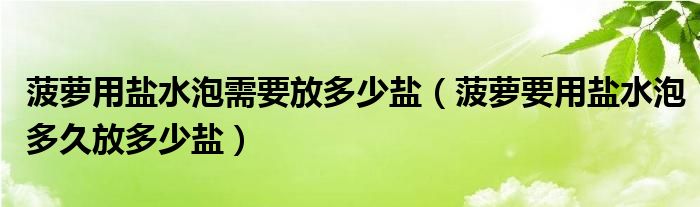 菠萝用盐水泡需要放多少盐（菠萝要用盐水泡多久放多少盐）